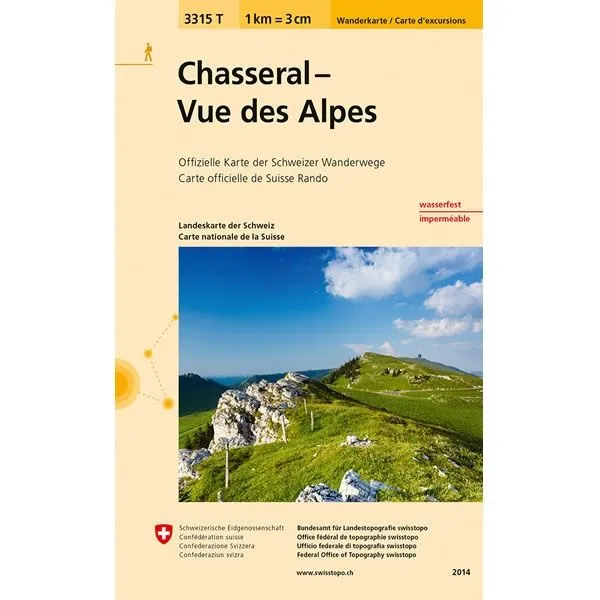 3315 T

1 km = 3 cm

Wanderkarte / Carte d'excursions

Chasseral – Vue des Alpes

Offizielle Karte der Schweizer Wanderwege
Carte officielle de Suisse Rando

wasserfest
imperméable

Landeskarte der Schweiz
Carte nationale de la Suisse

Schweizerische Eidgenossenschaft
Confédération suisse
Confederazione Svizzera
Confederaziun svizra

Bundesamt für Landestopografie swisstopo
Office fédéral de topographie swisstopo
Ufficio federale di topografia swisstopo
Federal Office of Topography swisstopo

www.swisstopo.ch

2014